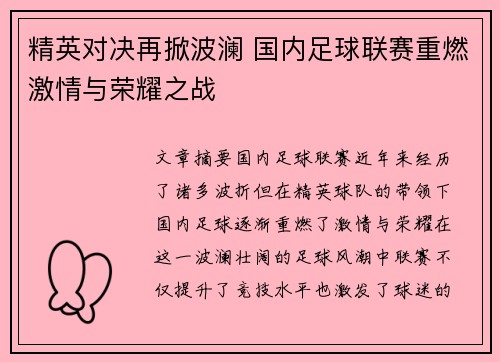 精英对决再掀波澜 国内足球联赛重燃激情与荣耀之战

文章摘要国内足球联赛近年来经历了诸多波折但在精英球队的带领下国内足球逐渐重燃了激情与荣耀在这一波澜壮阔的足球风潮中联赛不仅提升了竞技水平也激发了球迷的